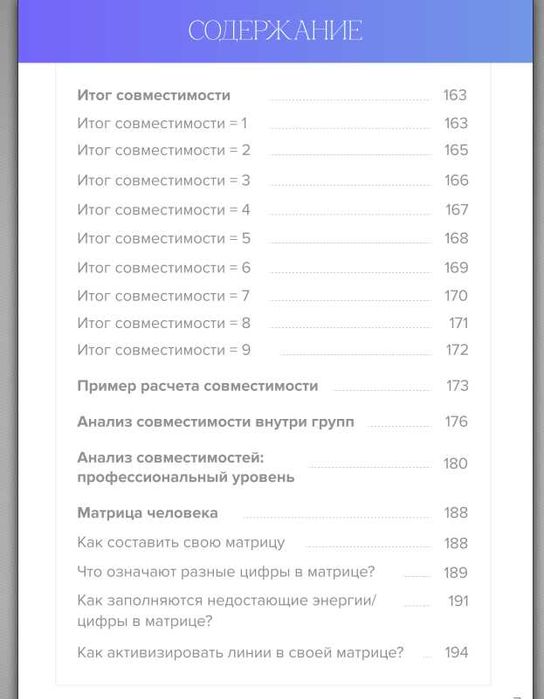 СОДЕРЖАНИЕ

Итог совместимости 163
Итог совместимости = 1 163
Итог совместимости = 2 165
Итог совместимости = 3 166
Итог совместимости = 4 167
Итог совместимости = 5 168
Итог совместимости = 6 169
Итог совместимости = 7 170
Итог совместимости = 8 171
Итог совместимости = 9 172
Пример расчета совместимости 173
Анализ совместимости внутри групп 176
Анализ совместимостей: профессиональный уровень 180
Матрица человека 188
Как составить свою матрицу 188
Что означают разные цифры в матрице? 189
Как заполняются недостающие энергии/ цифры в матрице? 191
Как активизировать линии в своей матрице? 194